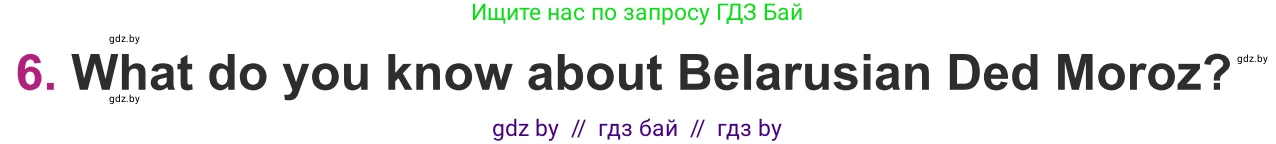 Ищите нас по запросу ГДЗ Бай

gdz.by

6. What do you know about Belarusian Ded Moroz?

gdz.by

gdz.by

gdz by // гдз бай // гдз by